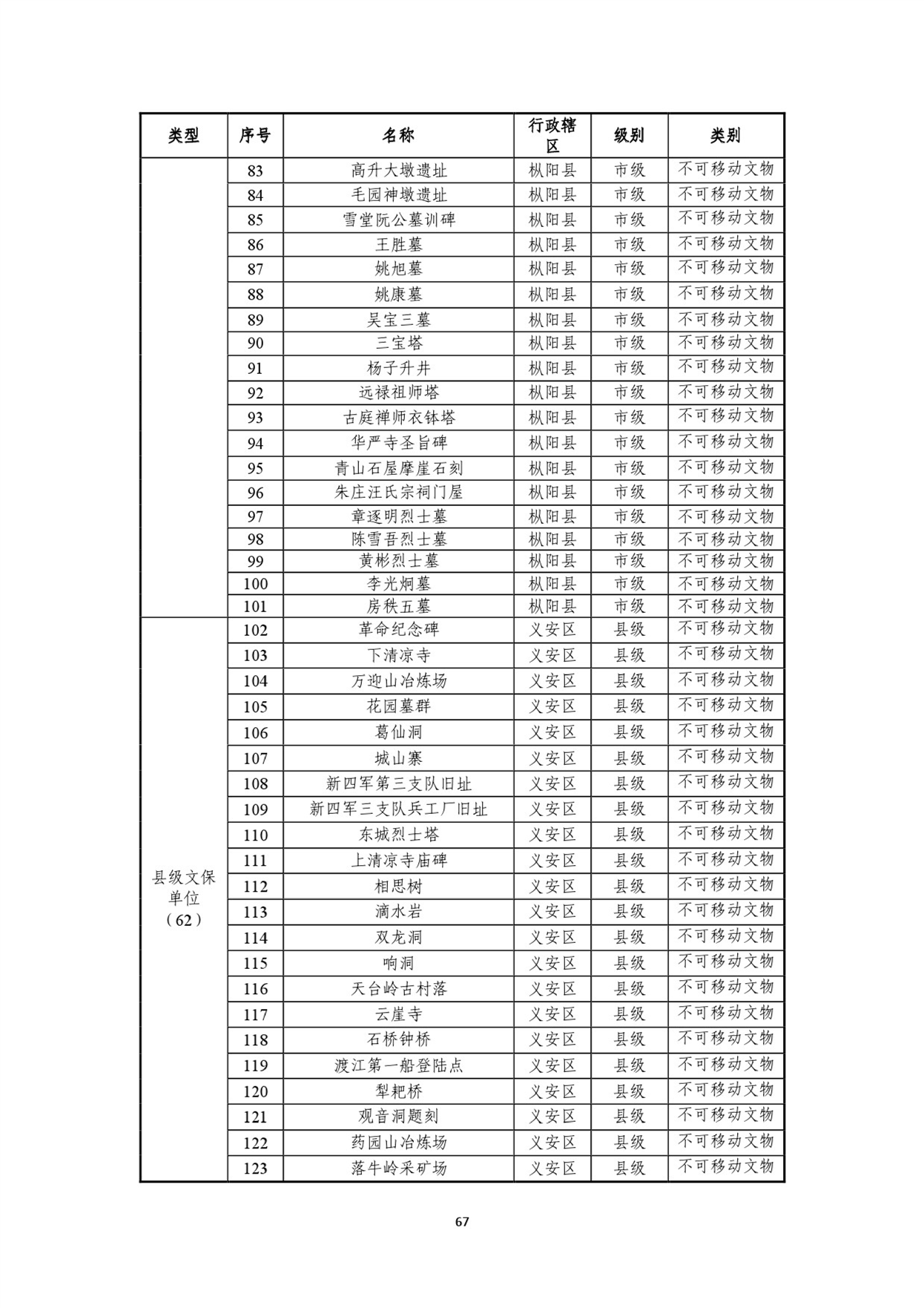 | 类型 | 序号 | 名称 | 行政辖区 | 级别 | 类别 |
|---|---|---|---|---|---|
| | 83 | 高升大墩遗址 | 枞阳县 | 市级 | 不可移动文物 |
| | 84 | 毛园神墩遗址 | 枞阳县 | 市级 | 不可移动文物 |
| | 85 | 雪堂阮公墓训碑 | 枞阳县 | 市级 | 不可移动文物 |
| | 86 | 王胜墓 | 枞阳县 | 市级 | 不可移动文物 |
| | 87 | 姚旭墓 | 枞阳县 | 市级 | 不可移动文物 |
| | 88 | 姚康墓 | 枞阳县 | 市级 | 不可移动文物 |
| | 89 | 吴宝三墓 | 枞阳县 | 市级 | 不可移动文物 |
| | 90 | 三宝塔 | 枞阳县 | 市级 | 不可移动文物 |
| | 91 | 杨子升井 | 枞阳县 | 市级 | 不可移动文物 |
| | 92 | 远禄祖师塔 | 枞阳县 | 市级 | 不可移动文物 |
| | 93 | 古庭禅师衣钵塔 | 枞阳县 | 市级 | 不可移动文物 |
| | 94 | 华严寺圣旨碑 | 枞阳县 | 市级 | 不可移动文物 |
| | 95 | 青山石屋摩崖石刻 | 枞阳县 | 市级 | 不可移动文物 |
| | 96 | 朱庄汪氏宗祠门屋 | 枞阳县 | 市级 | 不可移动文物 |
| | 97 | 章逐明烈士墓 | 枞阳县 | 市级 | 不可移动文物 |
| | 98 | 陈雪吾烈士墓 | 枞阳县 | 市级 | 不可移动文物 |
| | 99 | 黄彬烈士墓 | 枞阳县 | 市级 | 不可移动文物 |
| | 100 | 李光炯墓 | 枞阳县 | 市级 | 不可移动文物 |
| | 101 | 房秩五墓 | 枞阳县 | 市级 | 不可移动文物 |
| 县级文保单位（62） | 102 | 革命纪念碑 | 义安区 | 县级 | 不可移动文物 |
| | 103 | 下清凉寺 | 义安区 | 县级 | 不可移动文物 |
| | 104 | 万迎山冶炼场 | 义安区 | 县级 | 不可移动文物 |
| | 105 | 花园墓群 | 义安区 | 县级 | 不可移动文物 |
| | 106 | 葛仙洞 | 义安区 | 县级 | 不可移动文物 |
| | 107 | 城山寨 | 义安区 | 县级 | 不可移动文物 |
| | 108 | 新四军第三支队旧址 | 义安区 | 县级 | 不可移动文物 |
| | 109 | 新四军三支队兵工厂旧址 | 义安区 | 县级 | 不可移动文物 |
| | 110 | 东城烈士塔 | 义安区 | 县级 | 不可移动文物 |
| | 111 | 上清凉寺庙碑 | 义安区 | 县级 | 不可移动文物 |
| | 112 | 相思树 | 义安区 | 县级 | 不可移动文物 |
| | 113 | 滴水岩 | 义安区 | 县级 | 不可移动文物 |
| | 114 | 双龙洞 | 义安区 | 县级 | 不可移动文物 |
| | 115 | 响洞 | 义安区 | 县级 | 不可移动文物 |
| | 116 | 天台岭古村落 | 义安区 | 县级 | 不可移动文物 |
| | 117 | 云崖寺 | 义安区 | 县级 | 不可移动文物 |
| | 118 | 石桥钟桥 | 义安区 | 县级 | 不可移动文物 |
| | 119 | 渡江第一船登陆点 | 义安区 | 县级 | 不可移动文物 |
| | 120 | 犁耙桥 | 义安区 | 县级 | 不可移动文物 |
| | 121 | 观音洞题刻 | 义安区 | 县级 | 不可移动文物 |
| | 122 | 药园山冶炼场 | 义安区 | 县级 | 不可移动文物 |
| | 123 | 落牛岭采矿场 | 义安区 | 县级 | 不可移动文物 |

67